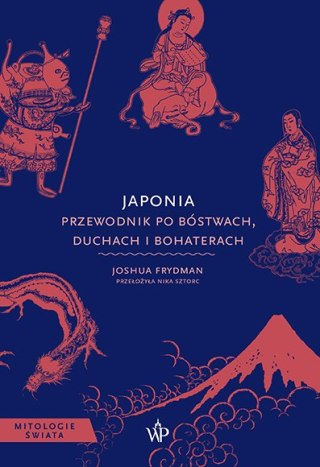 JAPONIA
PRZEWODNIK PO BÓSTWACH, DUCHACH I BOHATERACH

JOSHUA FRYDMAN
PRZEŁOŻYŁA NIKA SZTORC

MITOLOGIE ŚWIATA

WP